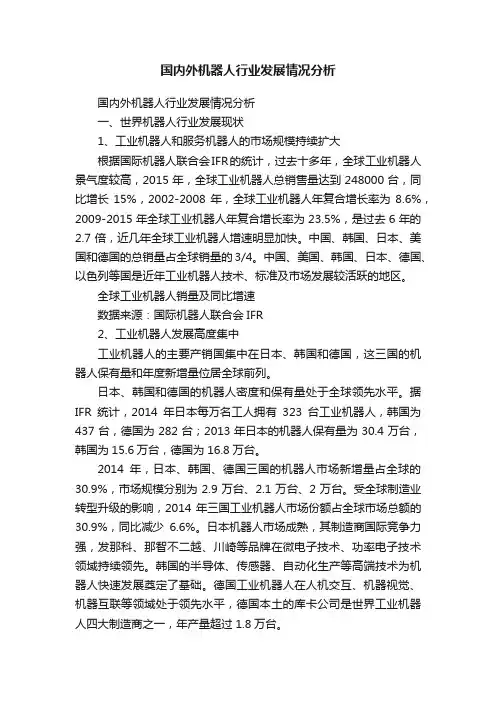 国内外机器人行业发展情况分析

国内外机器人行业发展情况分析

一、世界机器人行业发展现状

1、工业机器人和服务机器人的市场规模持续扩大

根据国际机器人联合会IFR的统计，过去十多年，全球工业机器人景气度较高，2015 年，全球工业机器人总销售量达到 248000 台，同比增长 15%，2002-2008 年，全球工业机器人年复合增长率为 8.6%，2009-2015 年全球工业机器人年复合增长率为 23.5%，是过去 6 年的 2.7 倍，近几年全球工业机器人增速明显加快。中国、韩国、日本、美国和德国的总销量占全球销量的 3/4。中国、美国、韩国、日本、德国、以色列等国是近年工业机器人技术、标准及市场发展较活跃的地区。

全球工业机器人销量及同比增速

数据来源：国际机器人联合会 IFR

2、工业机器人发展高度集中

工业机器人的主要产销国集中在日本、韩国和德国，这三国的机器人保有量和年度新增量位居全球前列。

日本、韩国和德国的机器人密度和保有量处于全球领先水平。据 IFR 统计，2014 年日本每万名工人拥有 323 台工业机器人，韩国为 437 台，德国为 282 台；2013 年日本的机器人保有量为 30.4 万台，韩国为 15.6 万台，德国为 16.8 万台。

2014 年，日本、韩国、德国三国的机器人市场新增量占全球的 30.9%，市场规模分别为 2.9 万台、2.1 万台、2 万台。受全球制造业转型升级的影响，2014 年三国工业机器人市场份额占全球市场总额的 30.9%，同比减少 6.6%。日本机器人市场成熟，其制造商国际竞争力强，发那科、那智不二越、川崎等品牌在微电子技术、功率电子技术领域持续领先。韩国的半导体、传感器、自动化生产等高端技术为机器人快速发展奠定了基础。德国工业机器人在人机交互、机器视觉、机器互联等领域处于领先水平，德国本土的库卡公司是世界工业机器人四大制造商之一，年产量超过 1.8 万台。